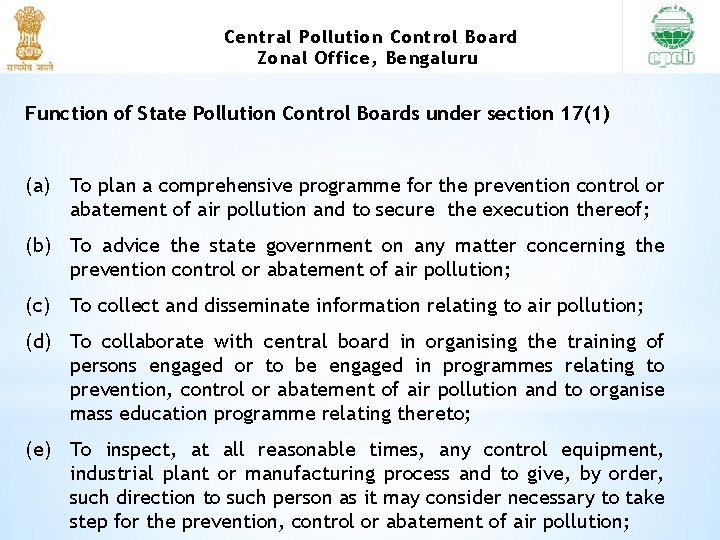 सत्यमेव जयते

Central Pollution Control Board
Zonal Office, Bengaluru

cpcb

Function of State Pollution Control Boards under section 17(1)

(a) To plan a comprehensive programme for the prevention control or abatement of air pollution and to secure the execution thereof;

(b) To advice the state government on any matter concerning the prevention control or abatement of air pollution;

(c) To collect and disseminate information relating to air pollution;

(d) To collaborate with central board in organising the training of persons engaged or to be engaged in programmes relating to prevention, control or abatement of air pollution and to organise mass education programme relating thereto;

(e) To inspect, at all reasonable times, any control equipment, industrial plant or manufacturing process and to give, by order, such direction to such person as it may consider necessary to take step for the prevention, control or abatement of air pollution;